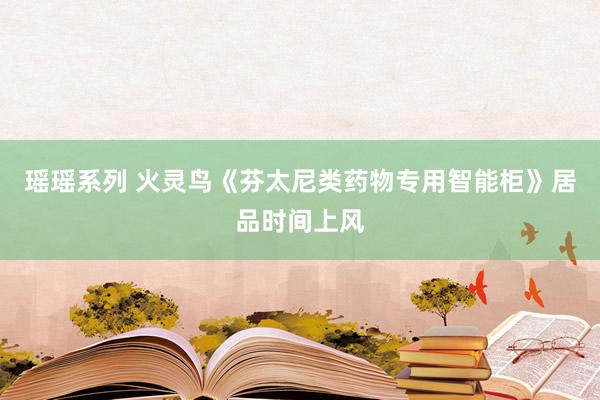 瑶瑶系列 火灵鸟《芬太尼类药物专用智能柜》居品时间上风